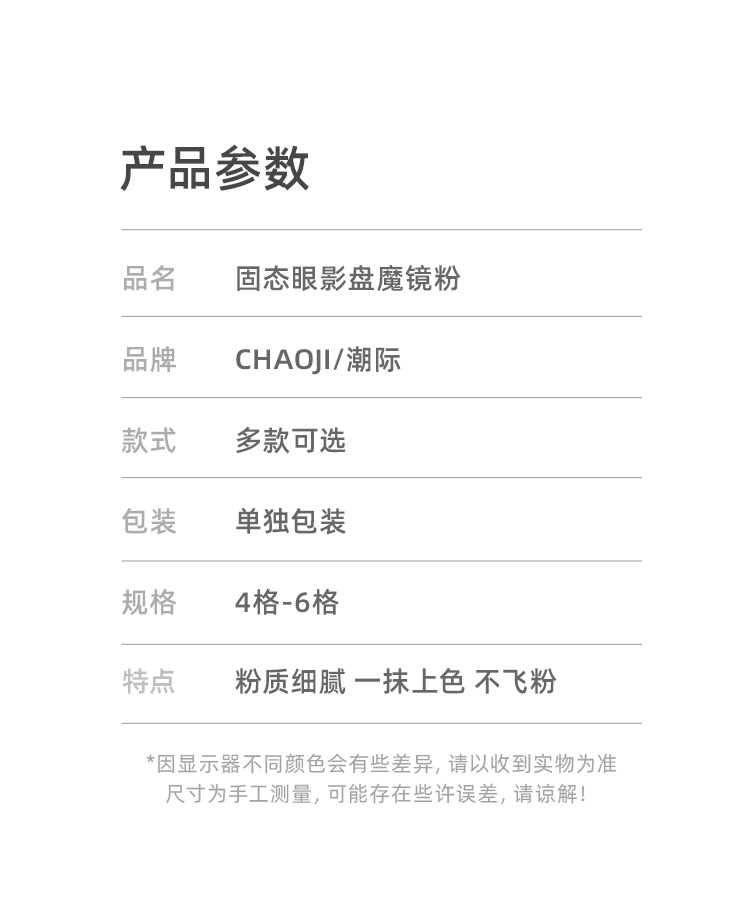 产品参数

品名 固态眼影盘魔镜粉

品牌 CHAOJI/潮际

款式 多款可选

包装 单独包装

规格 4格-6格

特点 粉质细腻 一抹上色 不飞粉

*因显示器不同颜色会有些差异，请以收到实物为准
尺寸为手工测量，可能存在些许误差，请谅解！